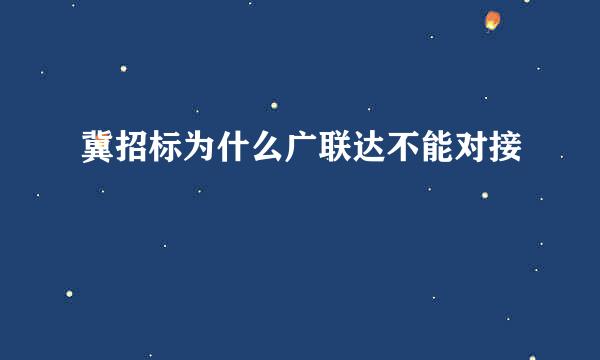 冀招标为什么广联达不能对接